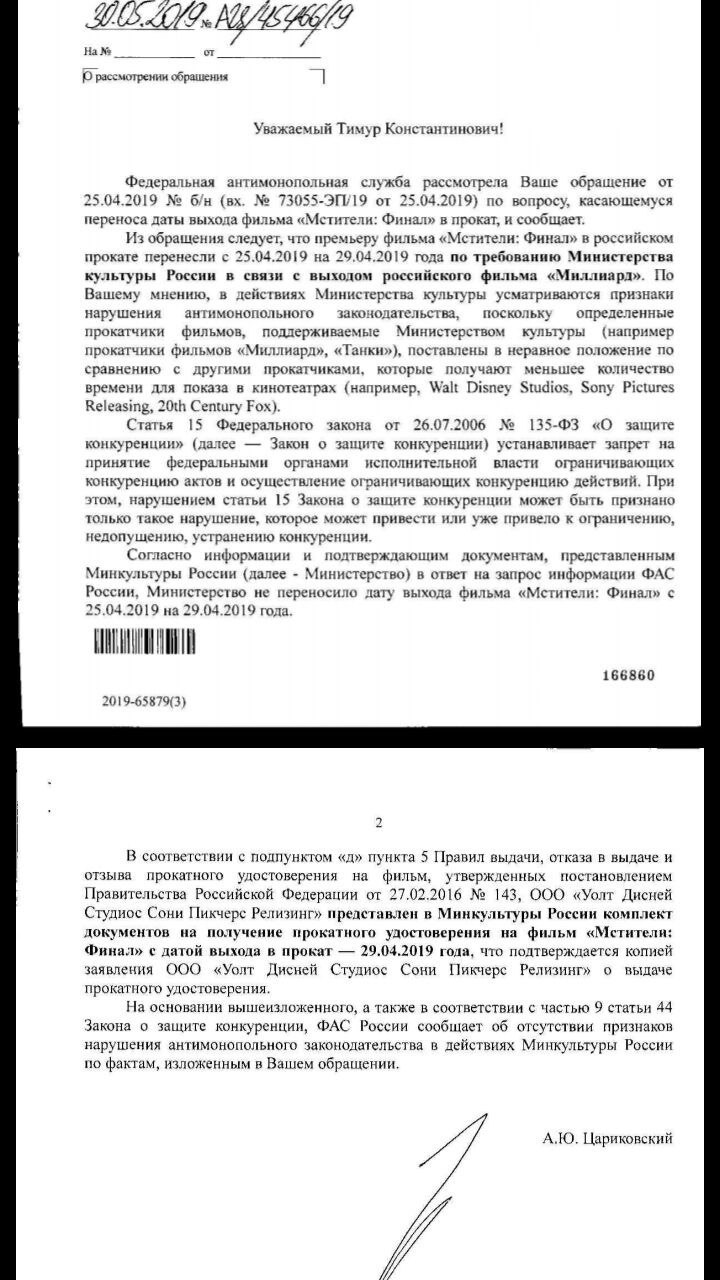 30.05.2019 № А08/45466/19

На № ____________ от ____________

О рассмотрении обращения

Уважаемый Тимур Константинович!

Федеральная антимонопольная служба рассмотрела Ваше обращение от 25.04.2019 № б/н (вх. № 73055-ЭП/19 от 25.04.2019) по вопросу, касающемуся переноса даты выхода фильма «Мстители: Финал» в прокат, и сообщает.

Из обращения следует, что премьеру фильма «Мстители: Финал» в российском прокате перенесли с 25.04.2019 на 29.04.2019 года по требованию Министерства культуры России в связи с выходом российского фильма «Миллиард». По Вашему мнению, в действиях Министерства культуры усматриваются признаки нарушения антимонопольного законодательства, поскольку определенные прокатчики фильмов, поддерживаемые Министерством культуры (например прокатчики фильмов «Миллиард», «Танки»), поставлены в неравное положение по сравнению с другими прокатчиками, которые получают меньшее количество времени для показа в кинотеатрах (например, Walt Disney Studios, Sony Pictures Releasing, 20th Century Fox).

Статья 15 Федерального закона от 26.07.2006 № 135-ФЗ «О защите конкуренции» (далее — Закон о защите конкуренции) устанавливает запрет на принятие федеральными органами исполнительной власти ограничивающих конкуренцию актов и осуществление ограничивающих конкуренцию действий. При этом, нарушением статьи 15 Закона о защите конкуренции может быть признано только такое нарушение, которое может привести или уже привело к ограничению, недопущению, устранению конкуренции.

Согласно информации и подтверждающим документам, представленным Минкультуры России (далее - Министерство) в ответ на запрос информации ФАС России, Министерство не переносило дату выхода фильма «Мстители: Финал» с 25.04.2019 на 29.04.2019 года.

166860

2019-65879(3)

2

В соответствии с подпунктом «д» пункта 5 Правил выдачи, отказа в выдаче и отзыва прокатного удостоверения на фильм, утвержденных постановлением Правительства Российской Федерации от 27.02.2016 № 143, ООО «Уолт Дисней Студиос Сони Пикчерс Релизинг» представлен в Минкультуры России комплект документов на получение прокатного удостоверения на фильм «Мстители: Финал» с датой выхода в прокат — 29.04.2019 года, что подтверждается копией заявления ООО «Уолт Дисней Студиос Сони Пикчерс Релизинг» о выдаче прокатного удостоверения.

На основании вышеизложенного, а также в соответствии с частью 9 статьи 44 Закона о защите конкуренции, ФАС России сообщает об отсутствии признаков нарушения антимонопольного законодательства в действиях Минкультуры России по фактам, изложенным в Вашем обращении.

А.Ю. Цариковский